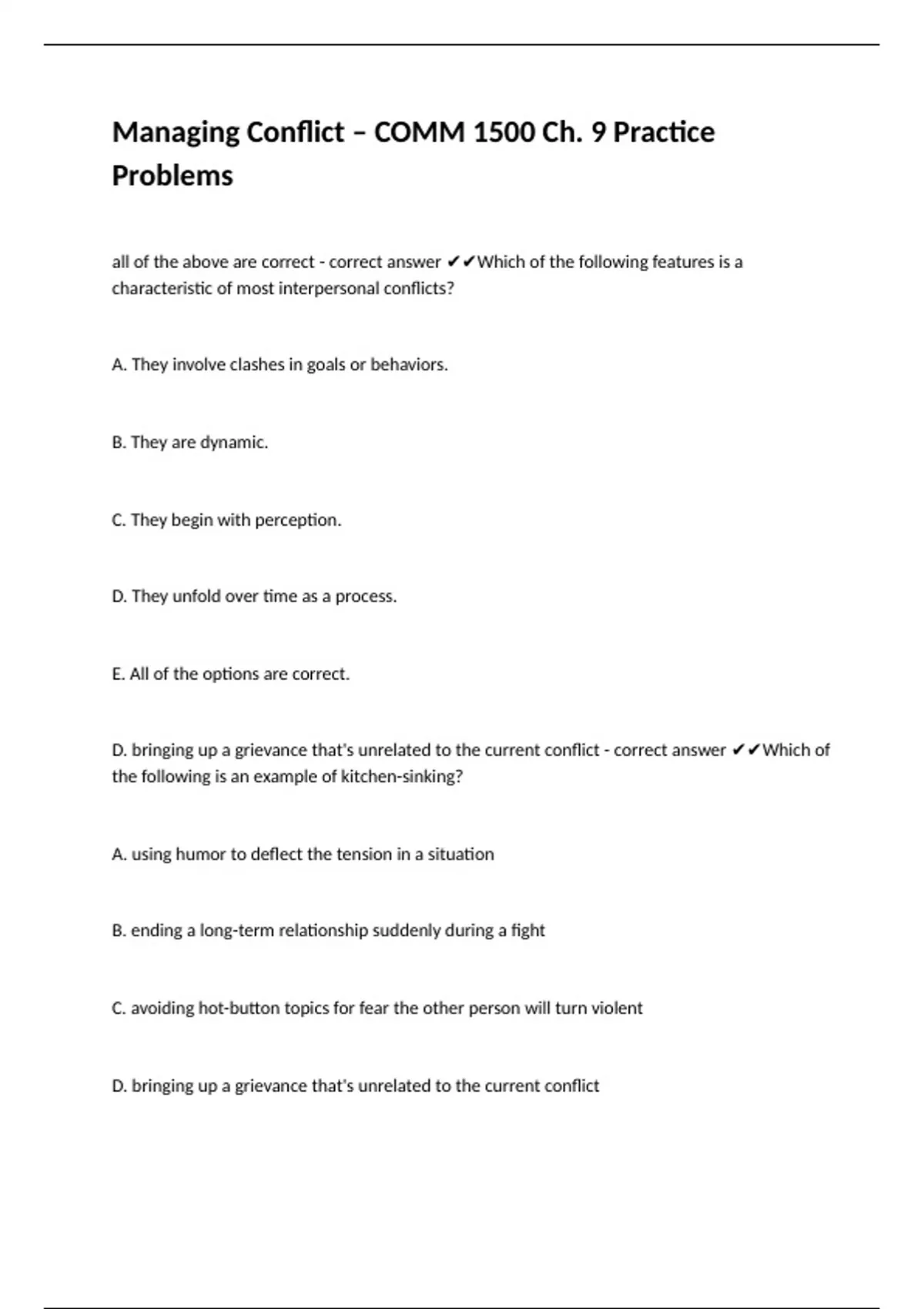 Managing Conflict – COMM 1500 Ch. 9 Practice Problems

all of the above are correct - correct answer ✔✔Which of the following features is a characteristic of most interpersonal conflicts?

A. They involve clashes in goals or behaviors.

B. They are dynamic.

C. They begin with perception.

D. They unfold over time as a process.

E. All of the options are correct.

D. bringing up a grievance that's unrelated to the current conflict - correct answer ✔✔Which of the following is an example of kitchen-sinking?

A. using humor to deflect the tension in a situation

B. ending a long-term relationship suddenly during a fight

C. avoiding hot-button topics for fear the other person will turn violent

D. bringing up a grievance that's unrelated to the current conflict